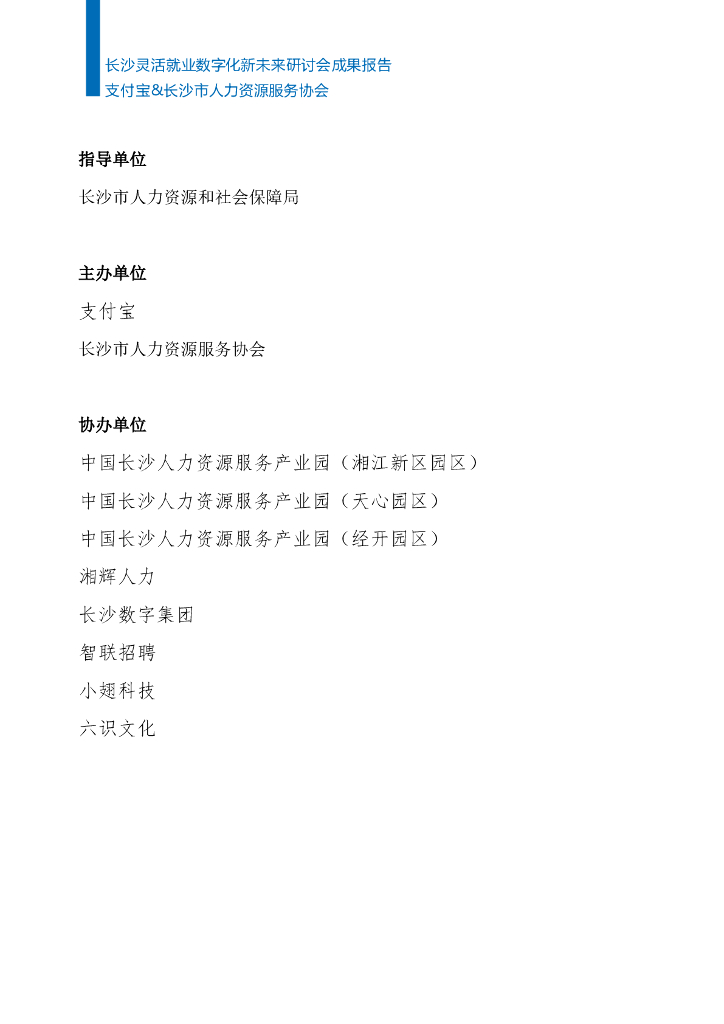 长沙灵活就业数字化新未来研讨会成果报告
支付宝&长沙市人力资源服务协会

指导单位

长沙市人力资源和社会保障局

主办单位

支付宝

长沙市人力资源服务协会

协办单位

中国长沙人力资源服务产业园（湘江新区园区）

中国长沙人力资源服务产业园（天心园区）

中国长沙人力资源服务产业园（经开园区）

湘辉人力

长沙数字集团

智联招聘

小翅科技

六识文化